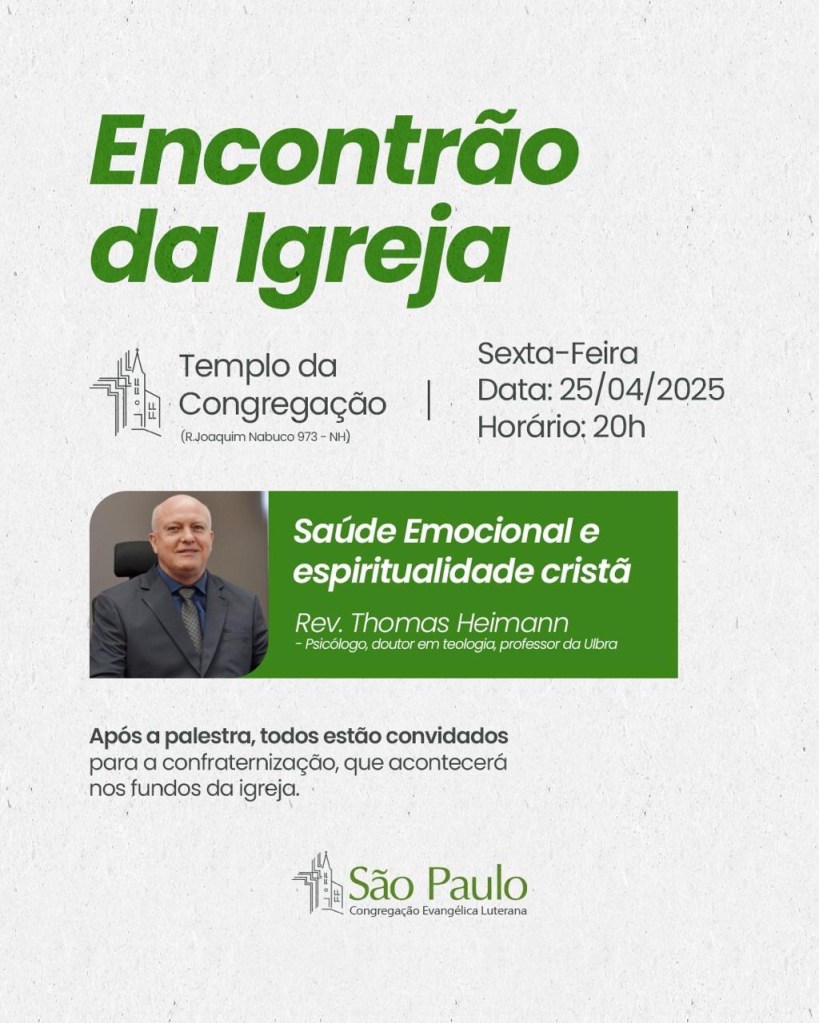 Encontrão da Igreja

Templo da Congregação
(R.Joaquim Nabuco 973 - NH)

Sexta-Feira
Data: 25/04/2025
Horário: 20h

Saúde Emocional e espiritualidade cristã

Rev. Thomas Heimann
- Psicólogo, doutor em teologia, professor da Ulbra

Após a palestra, todos estão convidados para a confraternização, que acontecerá nos fundos da igreja.

São Paulo
Congregação Evangélica Luterana